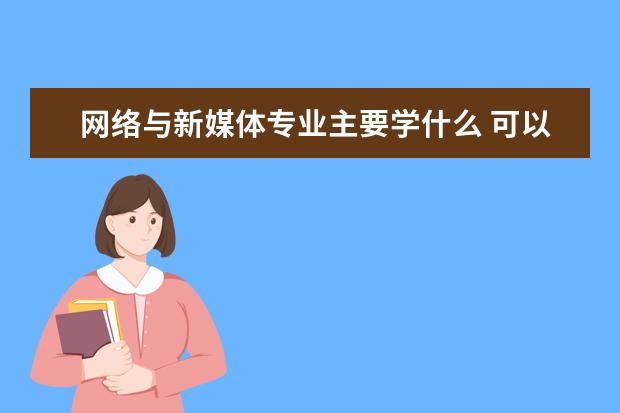 网络与新媒体专业主要学什么 可以